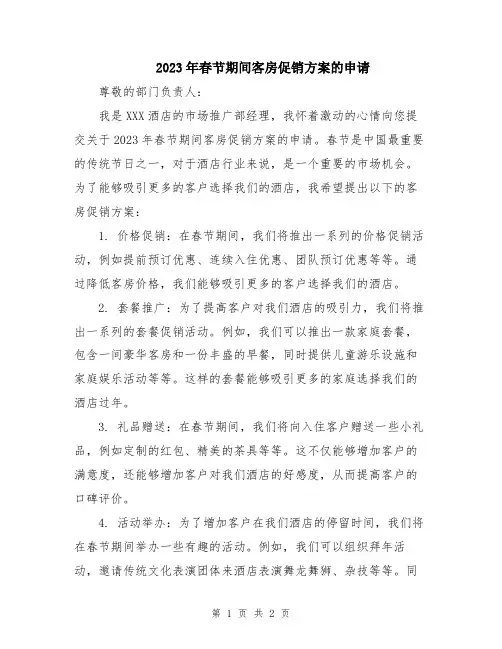 2023年春节期间客房促销方案的申请

尊敬的部门负责人：

我是XXX酒店的市场推广部经理，我怀着激动的心情向您提交关于2023年春节期间客房促销方案的申请。春节是中国最重要的传统节日之一，对于酒店行业来说，是一个重要的市场机会。为了能够吸引更多的客户选择我们的酒店，我希望提出以下的客房促销方案：

1. 价格促销：在春节期间，我们将推出一系列的价格促销活动，例如提前预订优惠、连续入住优惠、团队预订优惠等等。通过降低客房价格，我们能够吸引更多的客户选择我们的酒店。

2. 套餐推广：为了提高客户对我们酒店的吸引力，我们将推出一系列的套餐促销活动。例如，我们可以推出一款家庭套餐，包含一间豪华客房和一份丰盛的早餐，同时提供儿童游乐设施和家庭娱乐活动等等。这样的套餐能够吸引更多的家庭选择我们的酒店过年。

3. 礼品赠送：在春节期间，我们将向入住客户赠送一些小礼品，例如定制的红包、精美的茶具等等。这不仅能够增加客户的满意度，还能够增加客户对我们酒店的好感度，从而提高客户的口碑评价。

4. 活动举办：为了增加客户在我们酒店的停留时间，我们将在春节期间举办一些有趣的活动。例如，我们可以组织拜年活动，邀请传统文化表演团体来酒店表演舞龙舞狮、杂技等等。同

第 1 页 共 2 页